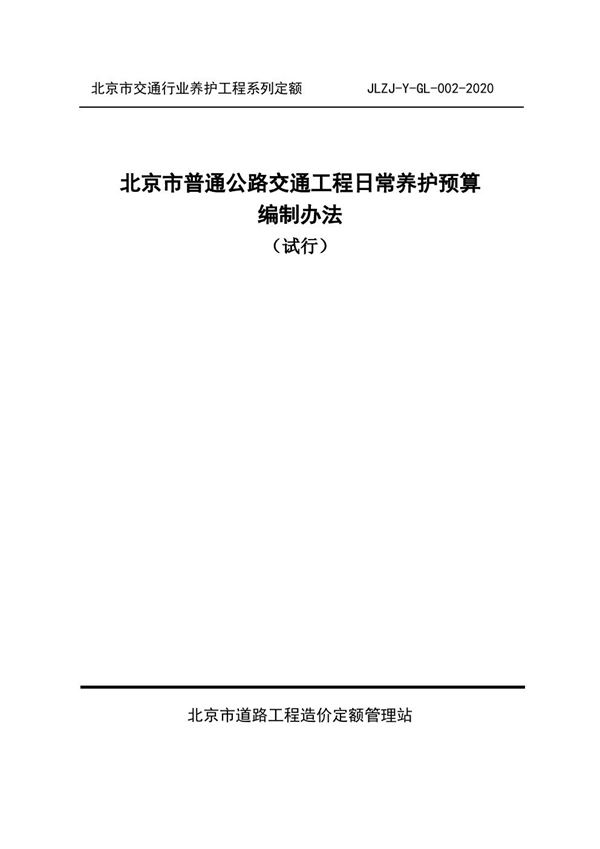 北京市交通行业养护工程系列定额 JLZJ-Y-GL-002-2020

北京市普通公路交通工程日常养护预算编制办法

（试行）

北京市道路工程造价定额管理站